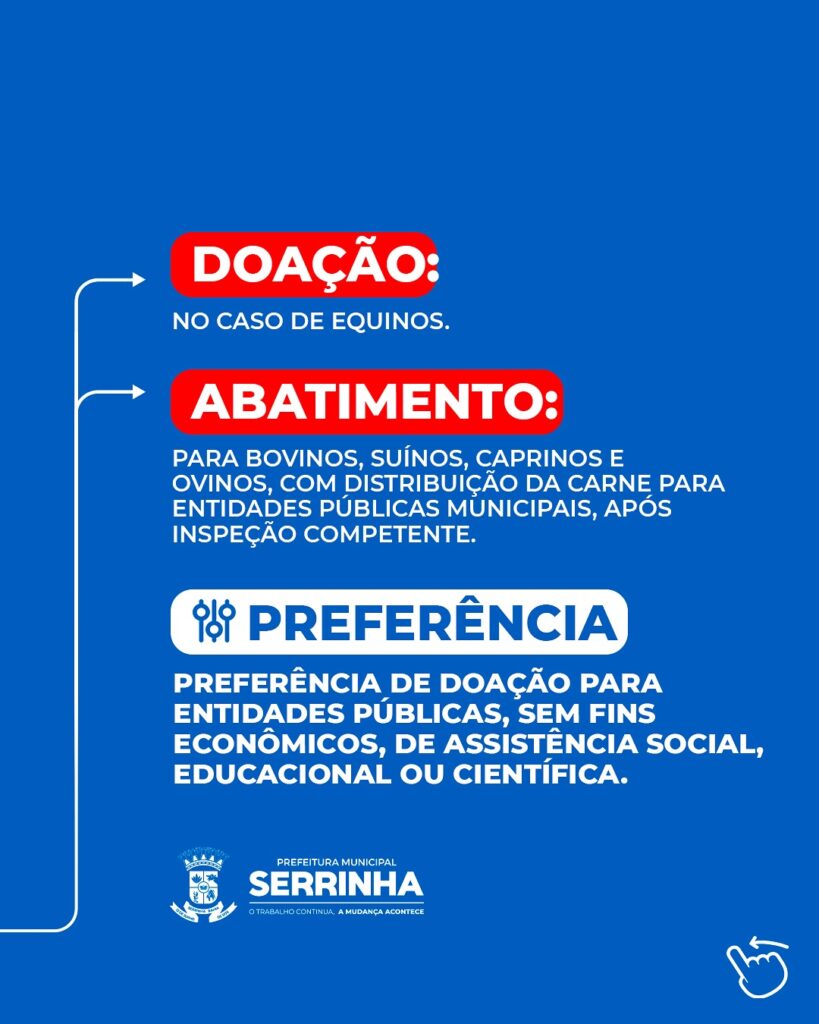 DOAÇÃO:

NO CASO DE EQUINOS.

ABATIMENTO:

PARA BOVINOS, SUÍNOS, CAPRINOS E OVINOS, COM DISTRIBUIÇÃO DA CARNE PARA ENTIDADES PÚBLICAS MUNICIPAIS, APÓS INSPEÇÃO COMPETENTE.

PREFERÊNCIA

PREFERÊNCIA DE DOAÇÃO PARA ENTIDADES PÚBLICAS, SEM FINS ECONÔMICOS, DE ASSISTÊNCIA SOCIAL, EDUCACIONAL OU CIENTÍFICA.

PREFEITURA MUNICIPAL
SERRINHA
O TRABALHO CONTINUA, A MUDANÇA ACONTECE